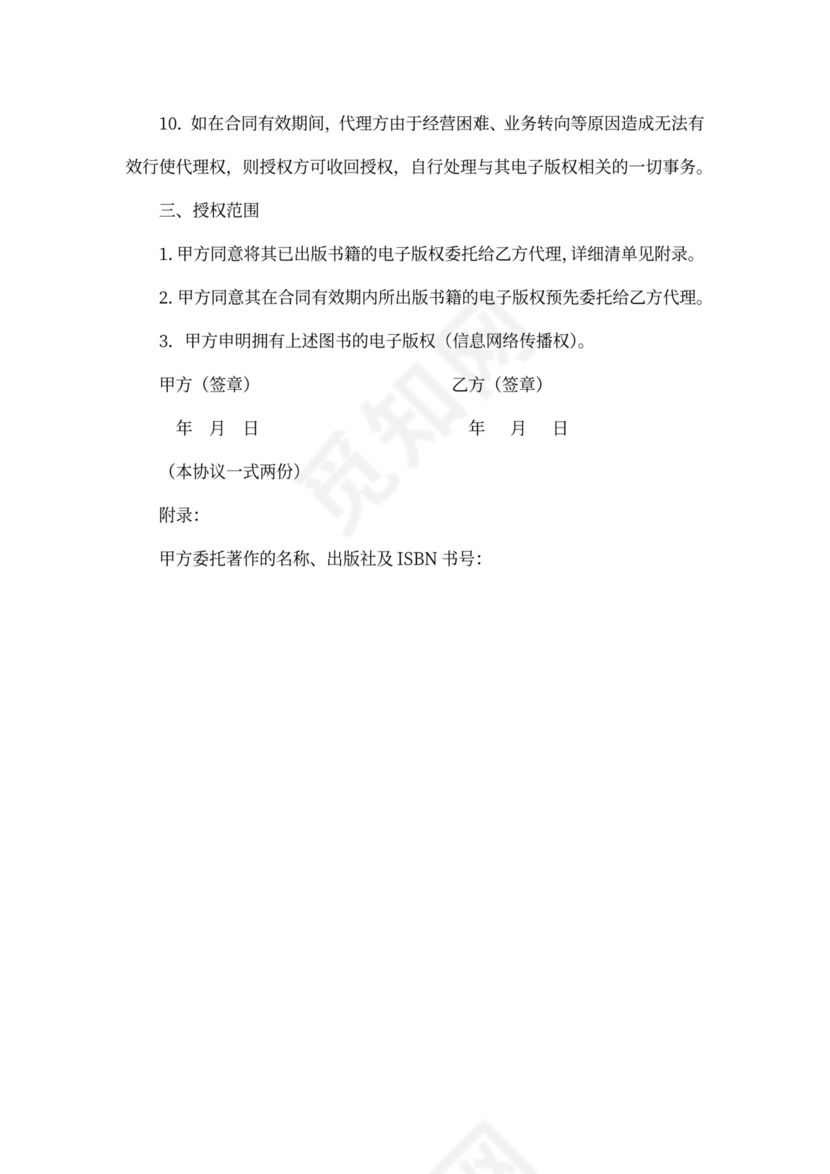 10. 如在合同有效期间，代理方由于经营困难、业务转向等原因造成无法有效行使代理权，则授权方可收回授权，自行处理与其电子版权相关的一切事务。

三、授权范围

1. 甲方同意将其已出版书籍的电子版权委托给乙方代理，详细清单见附录。

2. 甲方同意其在合同有效期内所出版书籍的电子版权预先委托给乙方代理。

3. 甲方申明拥有上述图书的电子版权（信息网络传播权）。

甲方（签章）

乙方（签章）

年 月 日

年 月 日

（本协议一式两份）

附录：

甲方委托著作的名称、出版社及 ISBN 书号：

觅知网